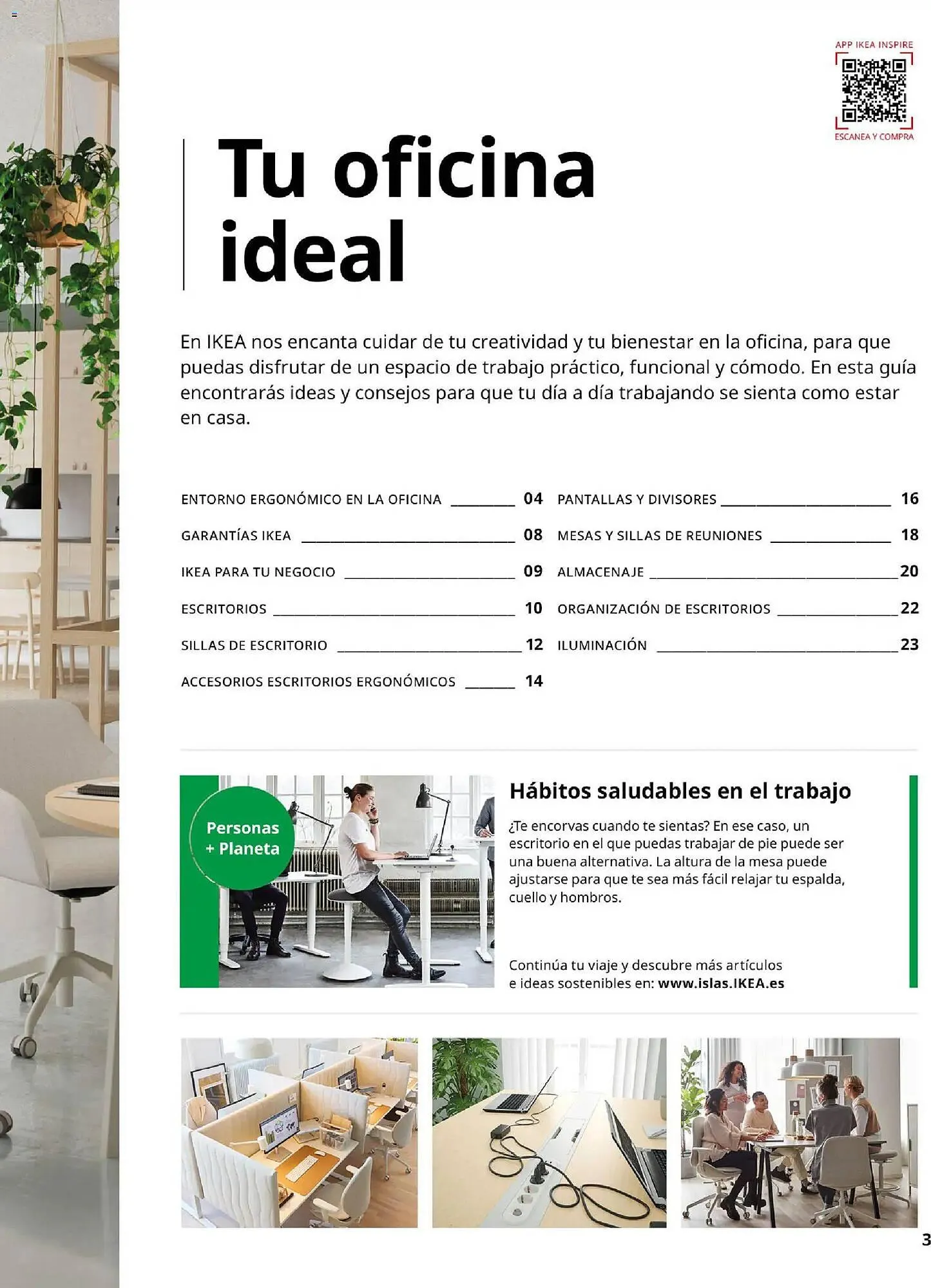 APP IKEA INSPIRE

ESCANEA Y COMPRA

Tu oficina ideal

En IKEA nos encanta cuidar de tu creatividad y tu bienestar en la oficina, para que puedas disfrutar de un espacio de trabajo práctico, funcional y cómodo. En esta guía encontrarás ideas y consejos para que tu día a día trabajando se sienta como estar en casa.

ENTORNO ERGONÓMICO EN LA OFICINA 04
GARANTÍAS IKEA 08
IKEA PARA TU NEGOCIO 09
ESCRITORIOS 10
SILLAS DE ESCRITORIO 12
ACCESORIOS ESCRITORIOS ERGONÓMICOS 14

PANTALLAS Y DIVISORES 16
MESAS Y SILLAS DE REUNIONES 18
ALMACENAJE 20
ORGANIZACIÓN DE ESCRITORIOS 22
ILUMINACIÓN 23

Personas + Planeta

Hábitos saludables en el trabajo

¿Te encorvas cuando te sientas? En ese caso, un escritorio en el que puedas trabajar de pie puede ser una buena alternativa. La altura de la mesa puede ajustarse para que te sea más fácil relajar tu espalda, cuello y hombros.

Continúa tu viaje y descubre más artículos e ideas sostenibles en: www.islas.IKEA.es

3